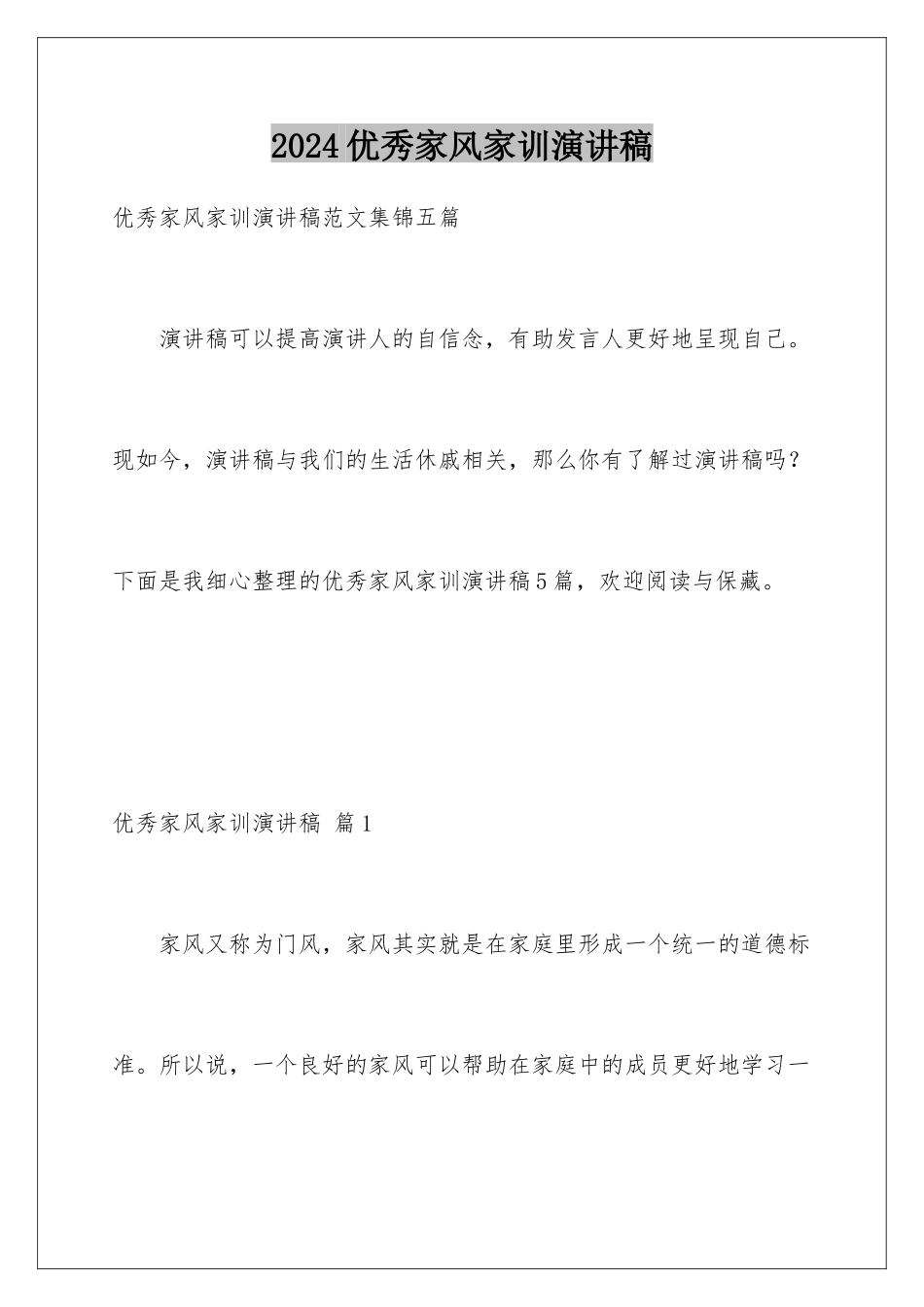 2024优秀家风家训演讲稿

优秀家风家训演讲稿范文集锦五篇

演讲稿可以提高演讲人的自信念，有助发言人更好地呈现自己。现如今，演讲稿与我们的生活休戚相关，那么你有了解过演讲稿吗？下面是我细心整理的优秀家风家训演讲稿5篇，欢迎阅读与保藏。

优秀家风家训演讲稿 篇1

家风又称为门风，家风其实就是在家庭里形成一个统一的道德标准。所以说，一个良好的家风可以帮助在家庭中的成员更好地学习一